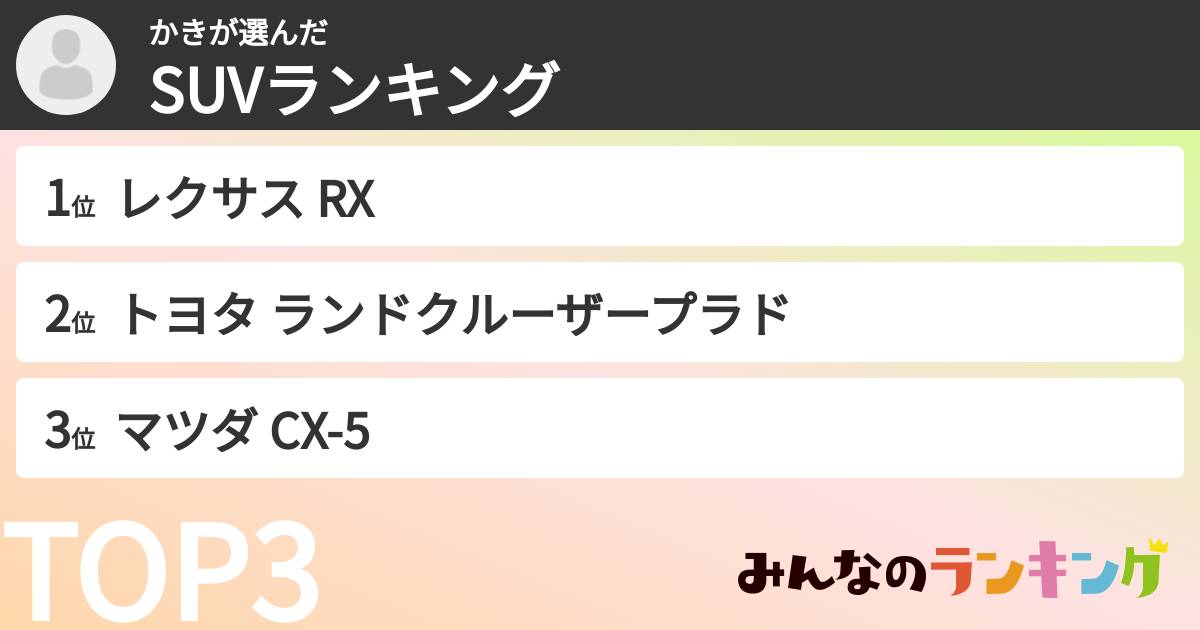 かきが選んだ
SUVランキング

1位 レクサス RX

2位 トヨタ ランドクルーザープラド

3位 マツダ CX-5

TOP3

みんなのランキング